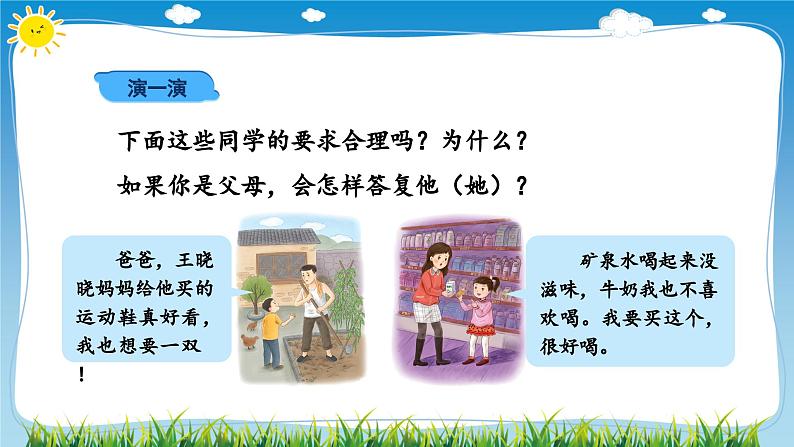 演一演

下面这些同学的要求合理吗？为什么？

如果你是父母，会怎样答复他（她）？

爸爸，王晓晓妈妈给他买的运动鞋真好看，我也想要一双！

矿泉水喝起来没滋味，牛奶我也不喜欢喝。我要买这个，很好喝。